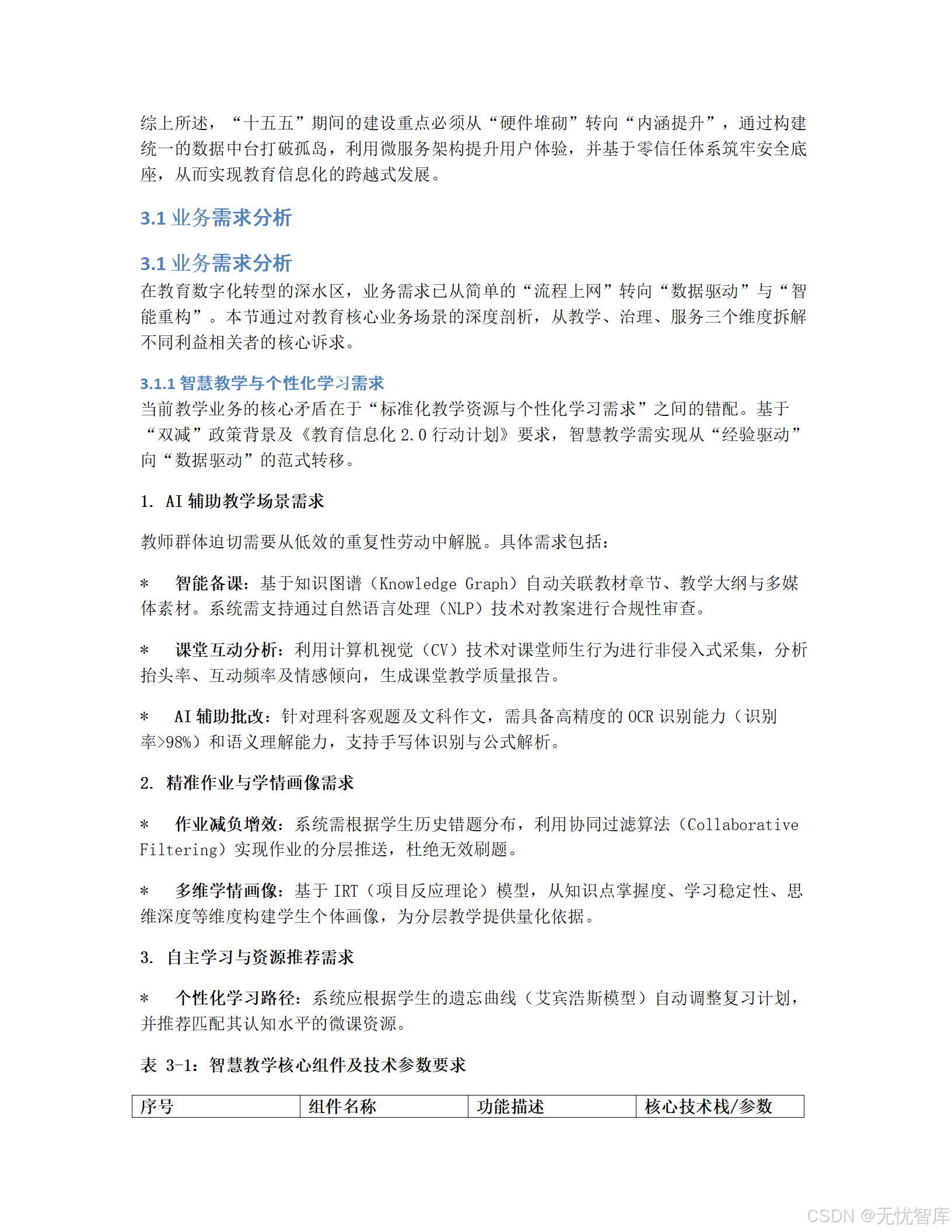 综上所述，“十五五”期间的建设重点必须从“硬件堆砌”转向“内涵提升”，通过构建统一的数据中台打破孤岛，利用微服务架构提升用户体验，并基于零信任体系筑牢安全底座，从而实现教育信息化的跨越式发展。

3.1 业务需求分析

3.1 业务需求分析

在教育数字化转型的深水区，业务需求已从简单的“流程上网”转向“数据驱动”与“智能重构”。本节通过对教育核心业务场景的深度剖析，从教学、治理、服务三个维度拆解不同利益相关者的核心诉求。

3.1.1 智慧教学与个性化学习需求

当前教学业务的核心矛盾在于“标准化教学资源与个性化学习需求”之间的错配。基于“双减”政策背景及《教育信息化 2.0 行动计划》要求，智慧教学需实现从“经验驱动”向“数据驱动”的范式转移。

1. AI 辅助教学场景需求

教师群体迫切需要从低效的重复性劳动中解脱。具体需求包括：

* 智能备课：基于知识图谱（Knowledge Graph）自动关联教材章节、教学大纲与多媒体素材。系统需支持通过自然语言处理（NLP）技术对教案进行合规性审查。

* 课堂互动分析：利用计算机视觉（CV）技术对课堂师生行为进行非侵入式采集，分析抬头率、互动频率及情感倾向，生成课堂教学质量报告。

* AI 辅助批改：针对理科客观题及文科作文，需具备高精度的 OCR 识别能力（识别率>98%）和语义理解能力，支持手写体识别与公式解析。

2. 精准作业与学情画像需求

* 作业减负增效：系统需根据学生历史错题分布，利用协同过滤算法（Collaborative Filtering）实现作业的分层推送，杜绝无效刷题。

* 多维学情画像：基于 IRT（项目反应理论）模型，从知识点掌握度、学习稳定性、思维深度等维度构建学生个体画像，为分层教学提供量化依据。

3. 自主学习与资源推荐需求

* 个性化学习路径：系统应根据学生的遗忘曲线（艾宾浩斯模型）自动调整复习计划，并推荐匹配其认知水平的微课资源。

表 3-1：智慧教学核心组件及技术参数要求

| 序号 | 组件名称 | 功能描述 | 核心技术栈/参数 |
|---|---|---|---|

CSDN @无忧智库